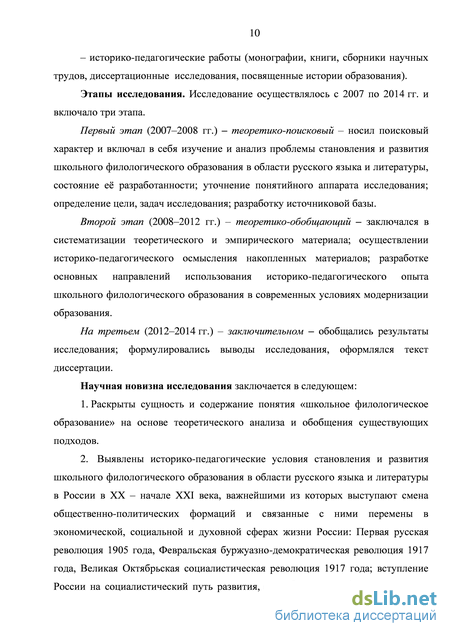 10

– историко-педагогические работы (монографии, книги, сборники научных трудов, диссертационные исследования, посвященные истории образования).

Этапы исследования. Исследование осуществлялось с 2007 по 2014 гг. и включало три этапа.

Первый этап (2007–2008 гг.) – теоретико-поисковый – носил поисковый характер и включал в себя изучение и анализ проблемы становления и развития школьного филологического образования в области русского языка и литературы, состояние её разработанности; уточнение понятийного аппарата исследования; определение цели, задач исследования; разработку источниковой базы.

Второй этап (2008–2012 гг.) – теоретико-обобщающий – заключался в систематизации теоретического и эмпирического материала; осуществлении историко-педагогического осмысления накопленных материалов; разработке основных направлений использования историко-педагогического опыта школьного филологического образования в современных условиях модернизации образования.

На третьем (2012–2014 гг.) – заключительном – обобщались результаты исследования; формулировались выводы исследования, оформлялся текст диссертации.

Научная новизна исследования заключается в следующем:

1. Раскрыты сущность и содержание понятия «школьное филологическое образование» на основе теоретического анализа и обобщения существующих подходов.

2. Выявлены историко-педагогические условия становления и развития школьного филологического образования в области русского языка и литературы в России в XX – начале XXI века, важнейшими из которых выступают смена общественно-политических формаций и связанные с ними перемены в экономической, социальной и духовной сферах жизни России: Первая русская революция 1905 года, Февральская буржуазно-демократическая революция 1917 года, Великая Октябрьская социалистическая революция 1917 года; вступление России на социалистический путь развития,

dsLib.net
библиотека диссертаций